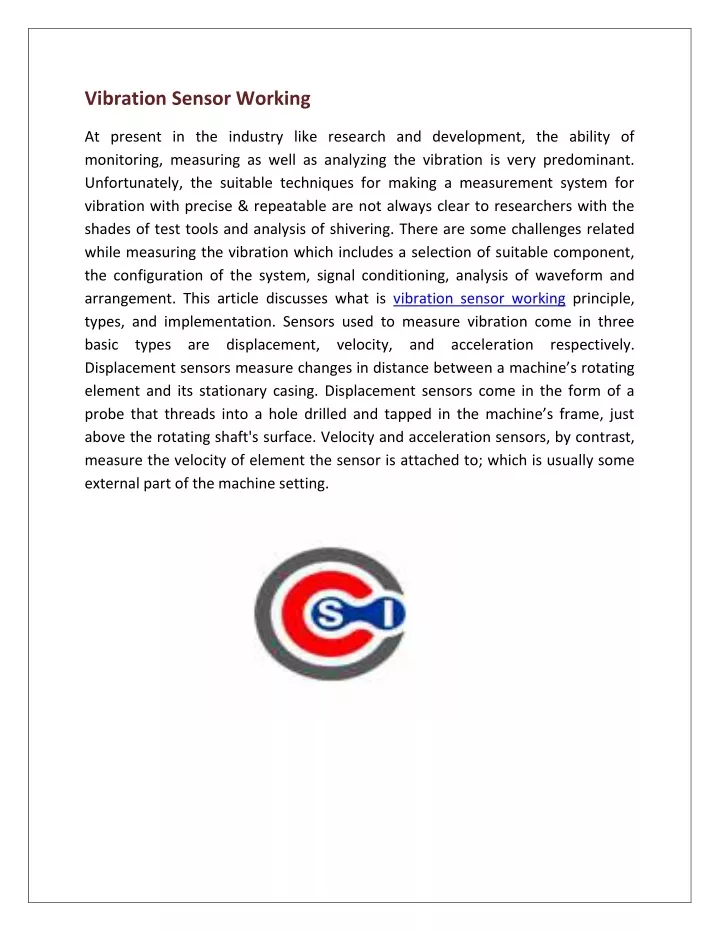 Vibration Sensor Working

At present in the industry like research and development, the ability of monitoring, measuring as well as analyzing the vibration is very predominant. Unfortunately, the suitable techniques for making a measurement system for vibration with precise & repeatable are not always clear to researchers with the shades of test tools and analysis of shivering. There are some challenges related while measuring the vibration which includes a selection of suitable component, the configuration of the system, signal conditioning, analysis of waveform and arrangement. This article discusses what is vibration sensor working principle, types, and implementation. Sensors used to measure vibration come in three basic types are displacement, velocity, and acceleration respectively. Displacement sensors measure changes in distance between a machine's rotating element and its stationary casing. Displacement sensors come in the form of a probe that threads into a hole drilled and tapped in the machine's frame, just above the rotating shaft's surface. Velocity and acceleration sensors, by contrast, measure the velocity of element the sensor is attached to; which is usually some external part of the machine setting.

S I